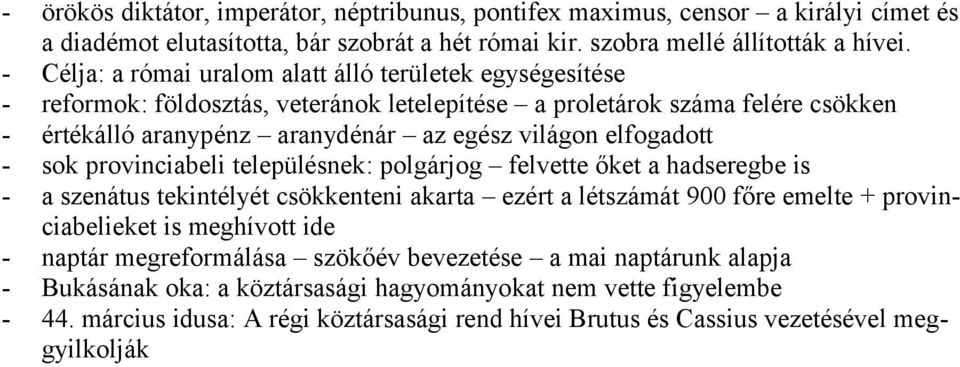 - örökös diktátor, imperátor, néptribunus, pontifex maximus, censor – a királyi címet és a diadémot elutasította, bár szobrát a hét római kir. szobra mellé állították a hívei.
- Célja: a római uralom alatt álló területek egységesítése
- reformok: földosztás, veteránok letelepítése – a proletárok száma felére csökken
- értékálló aranypénz – aranydénár – az egész világon elfogadott
- sok provinciabeli településnek: polgárjog – felvette őket a hadseregbe is
- a szenátus tekintélyét csökkenteni akarta – ezért a létszámát 900 főre emelte + provinciabelieket is meghívott ide
- naptár megreformálása – szökőév bevezetése – a mai naptárunk alapja
- Bukásának oka: a köztársasági hagyományokat nem vette figyelembe
- 44. március idusa: A régi köztársasági rend hívei Brutus és Cassius vezetésével meggyilkolják